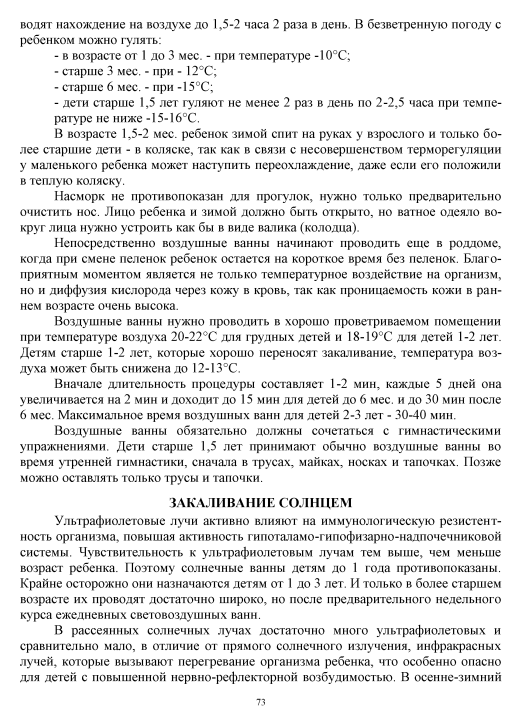 водят нахождение на воздухе до 1,5-2 часа 2 раза в день. В безветренную погоду с ребенком можно гулять:

- в возрасте от 1 до 3 мес. - при температуре -10°С;

- старше 3 мес. - при - 12°С;

- старше 6 мес. - при -15°С;

- дети старше 1,5 лет гуляют не менее 2 раз в день по 2-2,5 часа при температуре не ниже -15-16°С.

В возрасте 1,5-2 мес. ребенок зимой спит на руках у взрослого и только более старшие дети - в коляске, так как в связи с несовершенством терморегуляции у маленького ребенка может наступить переохлаждение, даже если его положили в теплую коляску.

Насморк не противопоказан для прогулок, нужно только предварительно очистить нос. Лицо ребенка и зимой должно быть открыто, но ватное одеяло вокруг лица нужно устроить как бы в виде валика (колодца).

Непосредственно воздушные ванны начинают проводить еще в роддоме, когда при смене пеленок ребенок остается на короткое время без пеленок. Благоприятным моментом является не только температурное воздействие на организм, но и диффузия кислорода через кожу в кровь, так как проницаемость кожи в раннем возрасте очень высока.

Воздушные ванны нужно проводить в хорошо проветриваемом помещении при температуре воздуха 20-22°С для грудных детей и 18-19°С для детей 1-2 лет. Детям старше 1-2 лет, которые хорошо переносят закаливание, температура воздуха может быть снижена до 12-13°С.

Вначале длительность процедуры составляет 1-2 мин, каждые 5 дней она увеличивается на 2 мин и доходит до 15 мин для детей до 6 мес. и до 30 мин после 6 мес. Максимальное время воздушных ванн для детей 2-3 лет - 30-40 мин.

Воздушные ванны обязательно должны сочетаться с гимнастическими упражнениями. Дети старше 1,5 лет принимают обычно воздушные ванны во время утренней гимнастики, сначала в трусах, майках, носках и тапочках. Позже можно оставлять только трусы и тапочки.

ЗАКАЛИВАНИЕ СОЛНЦЕМ

Ультрафиолетовые лучи активно влияют на иммунологическую резистентность организма, повышая активность гипоталамо-гипофизарно-надпочечниковой системы. Чувствительность к ультрафиолетовым лучам тем выше, чем меньше возраст ребенка. Поэтому солнечные ванны детям до 1 года противопоказаны. Крайне осторожно они назначаются детям от 1 до 3 лет. И только в более старшем возрасте их проводят достаточно широко, но после предварительного недельного курса ежедневных световоздушных ванн.

В рассеянных солнечных лучах достаточно много ультрафиолетовых и сравнительно мало, в отличие от прямого солнечного излучения, инфракрасных лучей, которые вызывают перегревание организма ребенка, что особенно опасно для детей с повышенной нервно-рефлекторной возбудимостью. В осенне-зимний

73